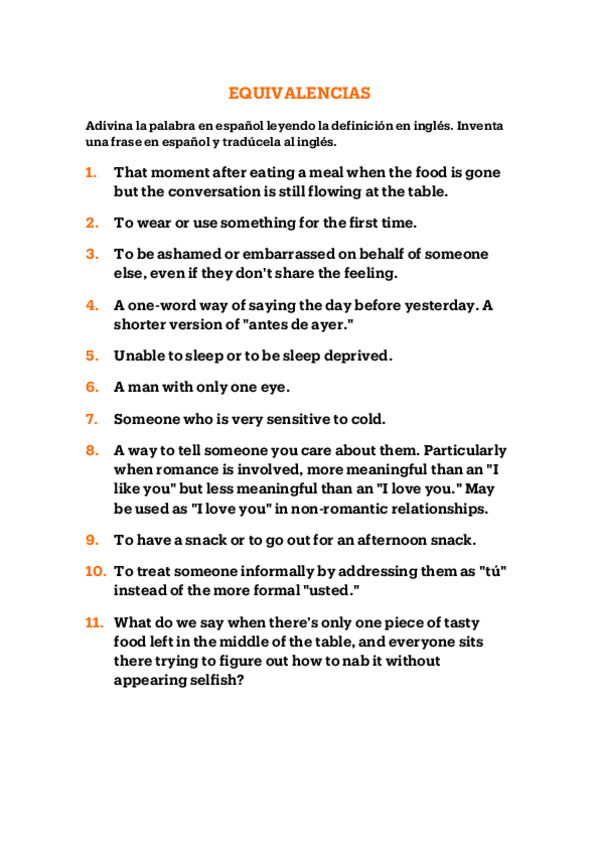 EQUIVALENCIAS

Adivina la palabra en español leyendo la definición en inglés. Inventa una frase en español y tradúcela al inglés.

1. That moment after eating a meal when the food is gone but the conversation is still flowing at the table.

2. To wear or use something for the first time.

3. To be ashamed or embarrassed on behalf of someone else, even if they don't share the feeling.

4. A one-word way of saying the day before yesterday. A shorter version of "antes de ayer."

5. Unable to sleep or to be sleep deprived.

6. A man with only one eye.

7. Someone who is very sensitive to cold.

8. A way to tell someone you care about them. Particularly when romance is involved, more meaningful than an "I like you" but less meaningful than an "I love you." May be used as "I love you" in non-romantic relationships.

9. To have a snack or to go out for an afternoon snack.

10. To treat someone informally by addressing them as "tú" instead of the more formal "usted."

11. What do we say when there's only one piece of tasty food left in the middle of the table, and everyone sits there trying to figure out how to nab it without appearing selfish?